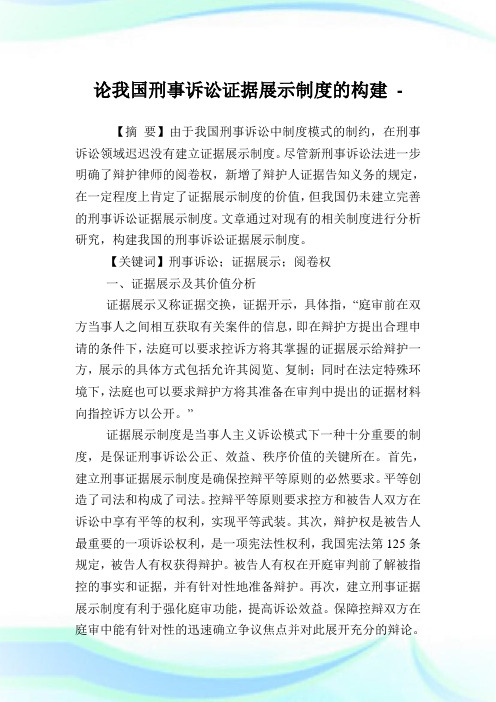 论我国刑事诉讼证据展示制度的构建 -

【摘 要】由于我国刑事诉讼中制度模式的制约，在刑事诉讼领域迟迟没有建立证据展示制度。尽管新刑事诉讼法进一步明确了辩护律师的阅卷权，新增了辩护人证据告知义务的规定，在一定程度上肯定了证据展示制度的价值，但我国仍未建立完善的刑事诉讼证据展示制度。文章通过对现有的相关制度进行分析研究，构建我国的刑事诉讼证据展示制度。

【关键词】刑事诉讼；证据展示；阅卷权

一、证据展示及其价值分析

证据展示又称证据交换，证据开示，具体指，“庭审前在双方当事人之间相互获取有关案件的信息，即在辩护方提出合理申请的条件下，法庭可以要求控诉方将其掌握的证据展示给辩护一方，展示的具体方式包括允许其阅览、复制；同时在法定特殊环境下，法庭也可以要求辩护方将其准备在审判中提出的证据材料向指控诉方以公开。”

证据展示制度是当事人主义诉讼模式下一种十分重要的制度，是保证刑事诉讼公正、效益、秩序价值的关键所在。首先，建立刑事证据展示制度是确保控辩平等原则的必然要求。平等创造了司法和构成了司法。控辩平等原则要求控方和被告人双方在诉讼中享有平等的权利，实现平等武装。其次，辩护权是被告人最重要的一项诉讼权利，是一项宪法性权利，我国宪法第 125 条规定，被告人有权获得辩护。被告人有权在开庭审判前了解被指控的事实和证据，并有针对性地准备辩护。再次，建立刑事证据展示制度有利于强化庭审功能，提高诉讼效益。保障控辩双方在庭审中能有针对性的迅速确立争议焦点并对此展开充分的辩论。